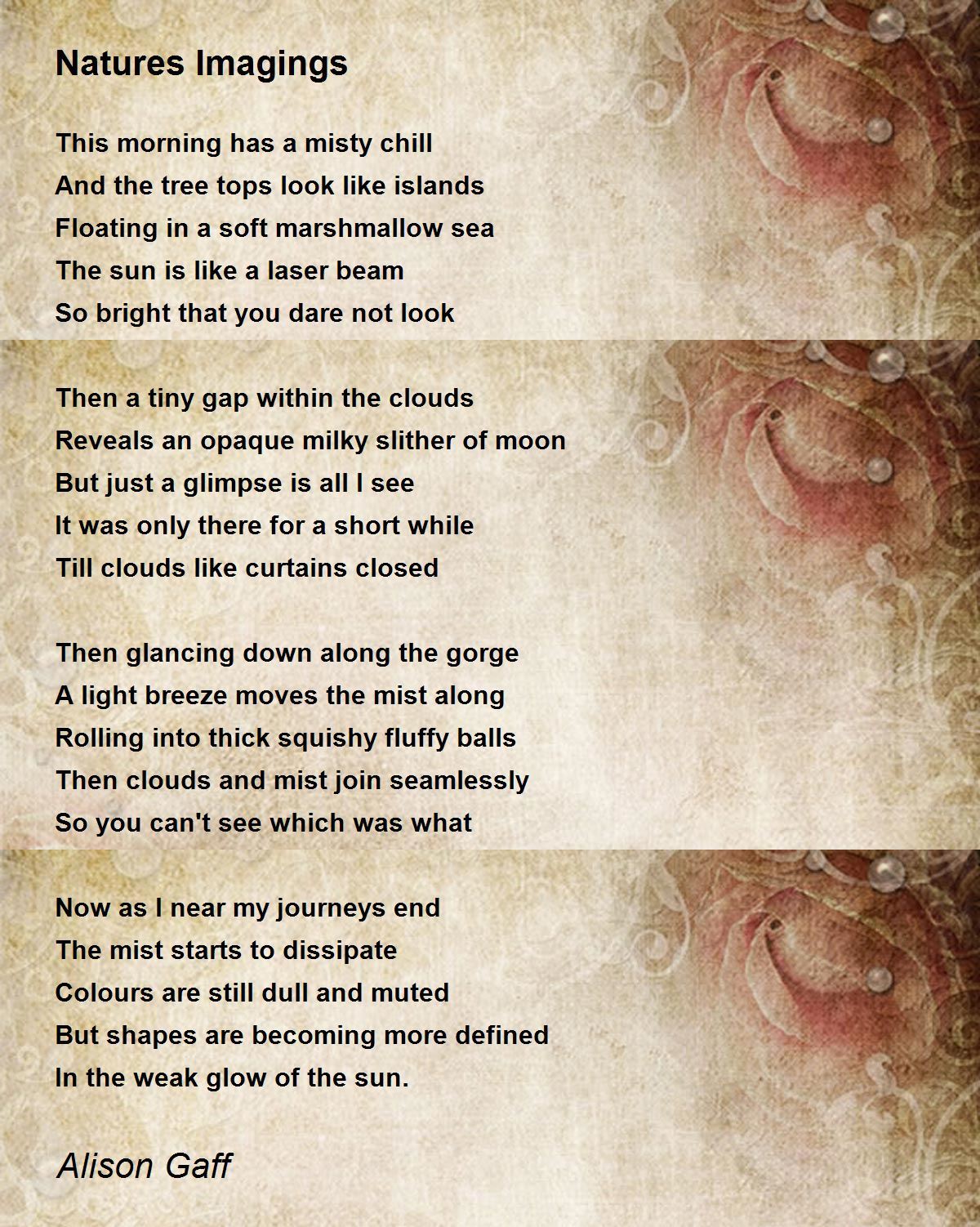 Natures Imagings

This morning has a misty chill
And the tree tops look like islands
Floating in a soft marshmallow sea
The sun is like a laser beam
So bright that you dare not look

Then a tiny gap within the clouds
Reveals an opaque milky slither of moon
But just a glimpse is all I see
It was only there for a short while
Till clouds like curtains closed

Then glancing down along the gorge
A light breeze moves the mist along
Rolling into thick squishy fluffy balls
Then clouds and mist join seamlessly
So you can't see which was what

Now as I near my journeys end
The mist starts to dissipate
Colours are still dull and muted
But shapes are becoming more defined
In the weak glow of the sun.

Alison Gaff